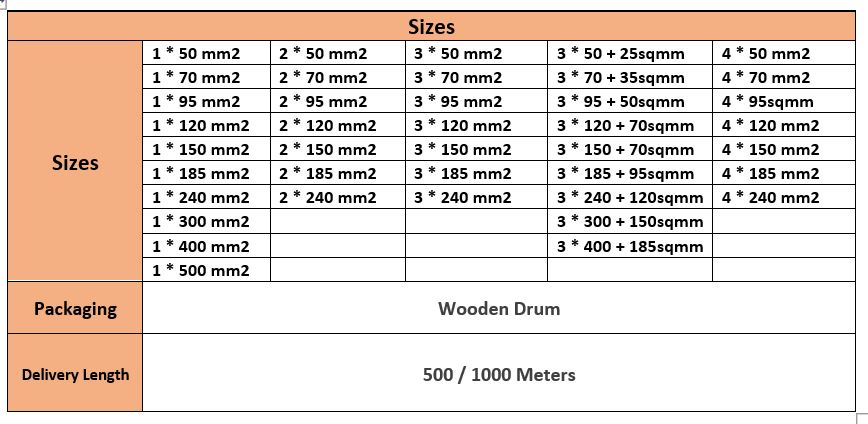 | Sizes | | | | | |
|---|---|---|---|---|---|
| Sizes | 1 * 50 mm2 | 2 * 50 mm2 | 3 * 50 mm2 | 3 * 50 + 25sqmm | 4 * 50 mm2 |
| | 1 * 70 mm2 | 2 * 70 mm2 | 3 * 70 mm2 | 3 * 70 + 35sqmm | 4 * 70 mm2 |
| | 1 * 95 mm2 | 2 * 95 mm2 | 3 * 95 mm2 | 3 * 95 + 50sqmm | 4 * 95sqmm |
| | 1 * 120 mm2 | 2 * 120 mm2 | 3 * 120 mm2 | 3 * 120 + 70sqmm | 4 * 120 mm2 |
| | 1 * 150 mm2 | 2 * 150 mm2 | 3 * 150 mm2 | 3 * 150 + 70sqmm | 4 * 150 mm2 |
| | 1 * 185 mm2 | 2 * 185 mm2 | 3 * 185 mm2 | 3 * 185 + 95sqmm | 4 * 185 mm2 |
| | 1 * 240 mm2 | 2 * 240 mm2 | 3 * 240 mm2 | 3 * 240 + 120sqmm | 4 * 240 mm2 |
| | 1 * 300 mm2 | | | 3 * 300 + 150sqmm | |
| | 1 * 400 mm2 | | | 3 * 400 + 185sqmm | |
| | 1 * 500 mm2 | | | | |
| Packaging | Wooden Drum | | | | |
| Delivery Length | 500 / 1000 Meters | | | | |